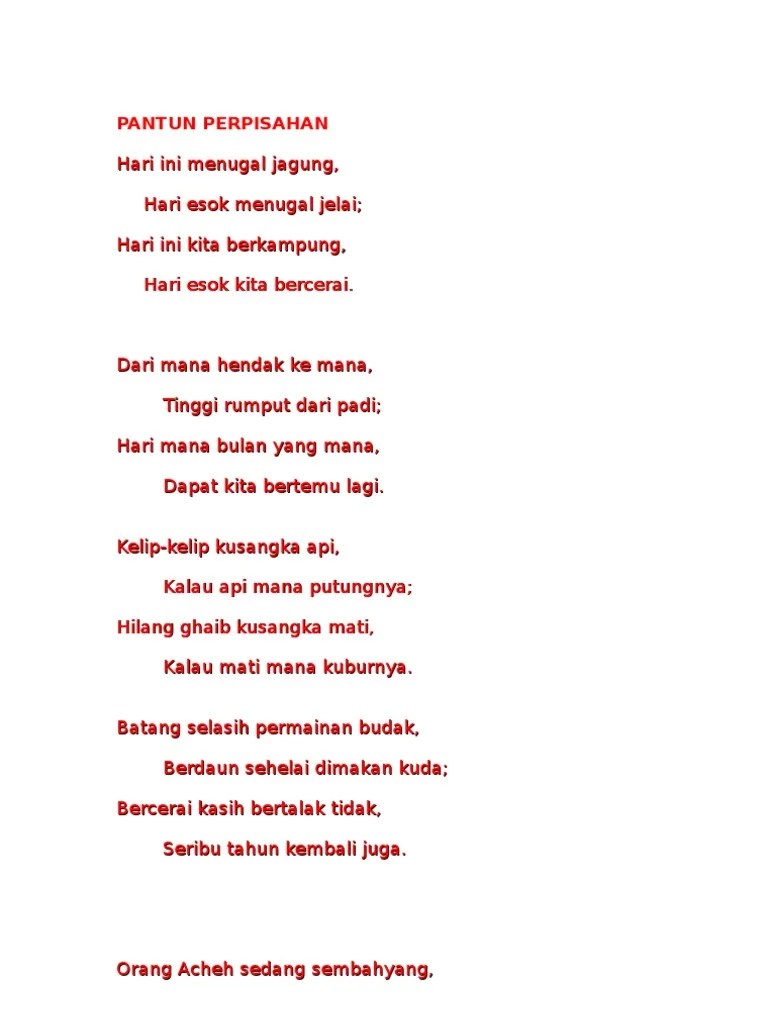 PANTUN PERPISAHAN

Hari ini menugal jagung,

Hari esok menugal jelai;

Hari ini kita berkampung,

Hari esok kita bercerai.

Dari mana hendak ke mana,

Tinggi rumput dari padi;

Hari mana bulan yang mana,

Dapat kita bertemu lagi.

Kelip-kelip kusangka api,

Kalau api mana putungnya;

Hilang ghaib kusangka mati,

Kalau mati mana kuburnya.

Batang selasih permainan budak,

Berdaun sehelai dimakan kuda;

Bercerai kasih bertalak tidak,

Seribu tahun kembali juga.

Orang Acheh sedang sembahyang,